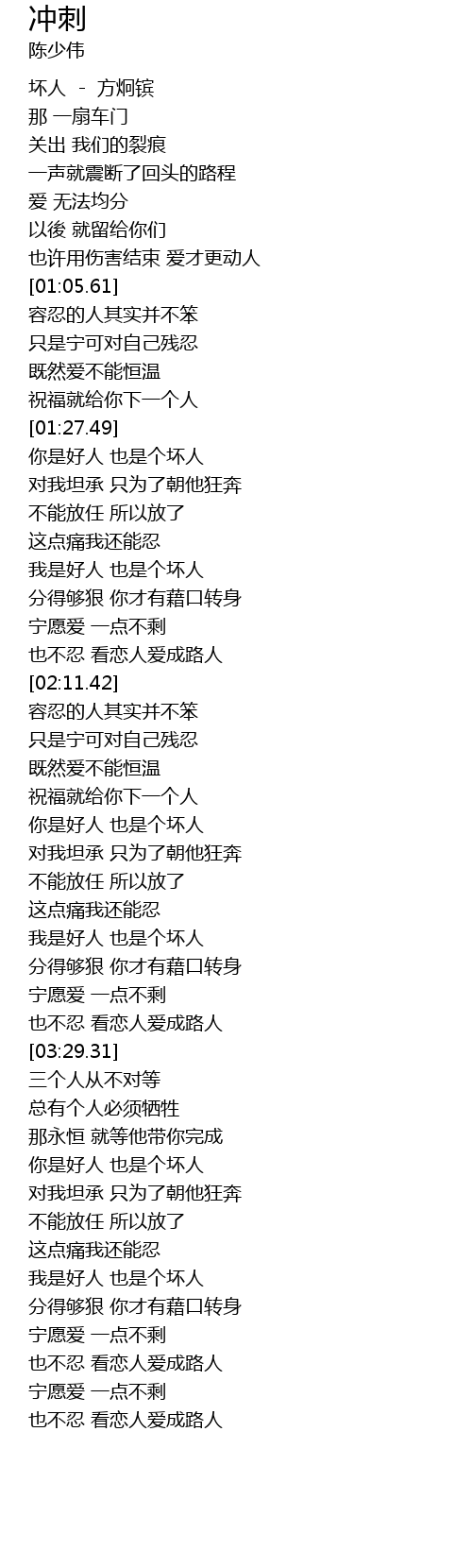 冲刺
陈少伟

坏人 - 方炯镔
那 一扇车门
关出 我们的裂痕
一声就震断了回头的路程
爱 无法均分
以後 就留给你们
也许用伤害结束 爱才更动人
[01:05.61]
容忍的人其实并不笨
只是宁可对自己残忍
既然爱不能恒温
祝福就给你下一个人
[01:27.49]
你是好人 也是个坏人
对我坦承 只为了朝他狂奔
不能放任 所以放了
这点痛我还能忍
我是好人 也是个坏人
分得够狠 你才有藉口转身
宁愿爱 一点不剩
也不忍 看恋人爱成路人
[02:11.42]
容忍的人其实并不笨
只是宁可对自己残忍
既然爱不能恒温
祝福就给你下一个人
你是好人 也是个坏人
对我坦承 只为了朝他狂奔
不能放任 所以放了
这点痛我还能忍
我是好人 也是个坏人
分得够狠 你才有藉口转身
宁愿爱 一点不剩
也不忍 看恋人爱成路人
[03:29.31]
三个人从不对等
总有个人必须牺牲
那永恒 就等他带你完成
你是好人 也是个坏人
对我坦承 只为了朝他狂奔
不能放任 所以放了
这点痛我还能忍
我是好人 也是个坏人
分得够狠 你才有藉口转身
宁愿爱 一点不剩
也不忍 看恋人爱成路人
宁愿爱 一点不剩
也不忍 看恋人爱成路人